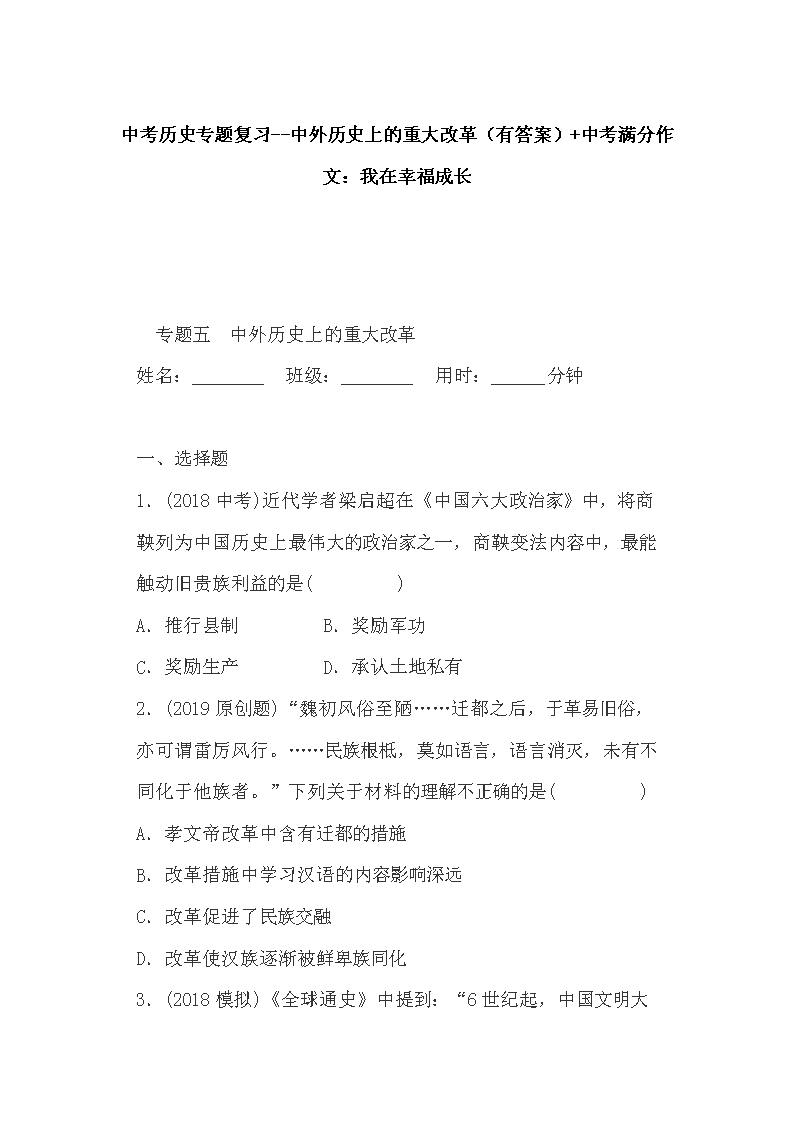 中考历史专题复习--中外历史上的重大改革（有答案）+中考满分作文：我在幸福成长

专题五　中外历史上的重大改革

姓名：________　班级：________　用时：______分钟

一、选择题

1．(2018 中考)近代学者梁启超在《中国六大政治家》中，将商鞅列为中国历史上最伟大的政治家之一，商鞅变法内容中，最能触动旧贵族利益的是(　　　　)

A．推行县制　　　　B．奖励军功

C．奖励生产　　　　D．承认土地私有

2．(2019 原创题)“魏初风俗至陋……迁都之后，于革易旧俗，亦可谓雷厉风行。……民族根柢，莫如语言，语言消灭，未有不同化于他族者。”下列关于材料的理解不正确的是(　　　　)

A．孝文帝改革中含有迁都的措施

B．改革措施中学习汉语的内容影响深远

C．改革促进了民族交融

D．改革使汉族逐渐被鲜卑族同化

3．(2018 模拟)《全球通史》中提到：“6 世纪起，中国文明大